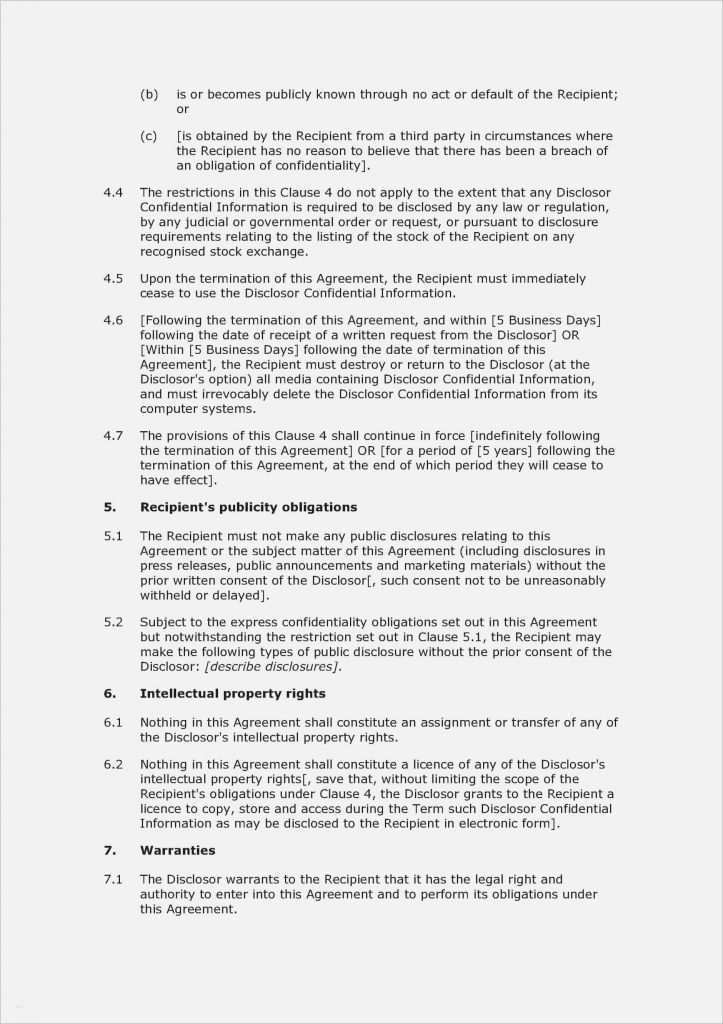 (b) is or becomes publicly known through no act or default of the Recipient; or

(c) [is obtained by the Recipient from a third party in circumstances where the Recipient has no reason to believe that there has been a breach of an obligation of confidentiality].

4.4 The restrictions in this Clause 4 do not apply to the extent that any Disclosor Confidential Information is required to be disclosed by any law or regulation, by any judicial or governmental order or request, or pursuant to disclosure requirements relating to the listing of the stock of the Recipient on any recognised stock exchange.

4.5 Upon the termination of this Agreement, the Recipient must immediately cease to use the Disclosor Confidential Information.

4.6 [Following the termination of this Agreement, and within [5 Business Days] following the date of receipt of a written request from the Disclosor] OR [Within [5 Business Days] following the date of termination of this Agreement], the Recipient must destroy or return to the Disclosor (at the Disclosor's option) all media containing Disclosor Confidential Information, and must irrevocably delete the Disclosor Confidential Information from its computer systems.

4.7 The provisions of this Clause 4 shall continue in force [indefinitely following the termination of this Agreement] OR [for a period of [5 years] following the termination of this Agreement, at the end of which period they will cease to have effect].

5. Recipient's publicity obligations

5.1 The Recipient must not make any public disclosures relating to this Agreement or the subject matter of this Agreement (including disclosures in press releases, public announcements and marketing materials) without the prior written consent of the Disclosor[, such consent not to be unreasonably withheld or delayed].

5.2 Subject to the express confidentiality obligations set out in this Agreement but notwithstanding the restriction set out in Clause 5.1, the Recipient may make the following types of public disclosure without the prior consent of the Disclosor: [describe disclosures].

6. Intellectual property rights

6.1 Nothing in this Agreement shall constitute an assignment or transfer of any of the Disclosor's intellectual property rights.

6.2 Nothing in this Agreement shall constitute a licence of any of the Disclosor's intellectual property rights[, save that, without limiting the scope of the Recipient's obligations under Clause 4, the Disclosor grants to the Recipient a licence to copy, store and access during the Term such Disclosor Confidential Information as may be disclosed to the Recipient in electronic form].

7. Warranties

7.1 The Disclosor warrants to the Recipient that it has the legal right and authority to enter into this Agreement and to perform its obligations under this Agreement.